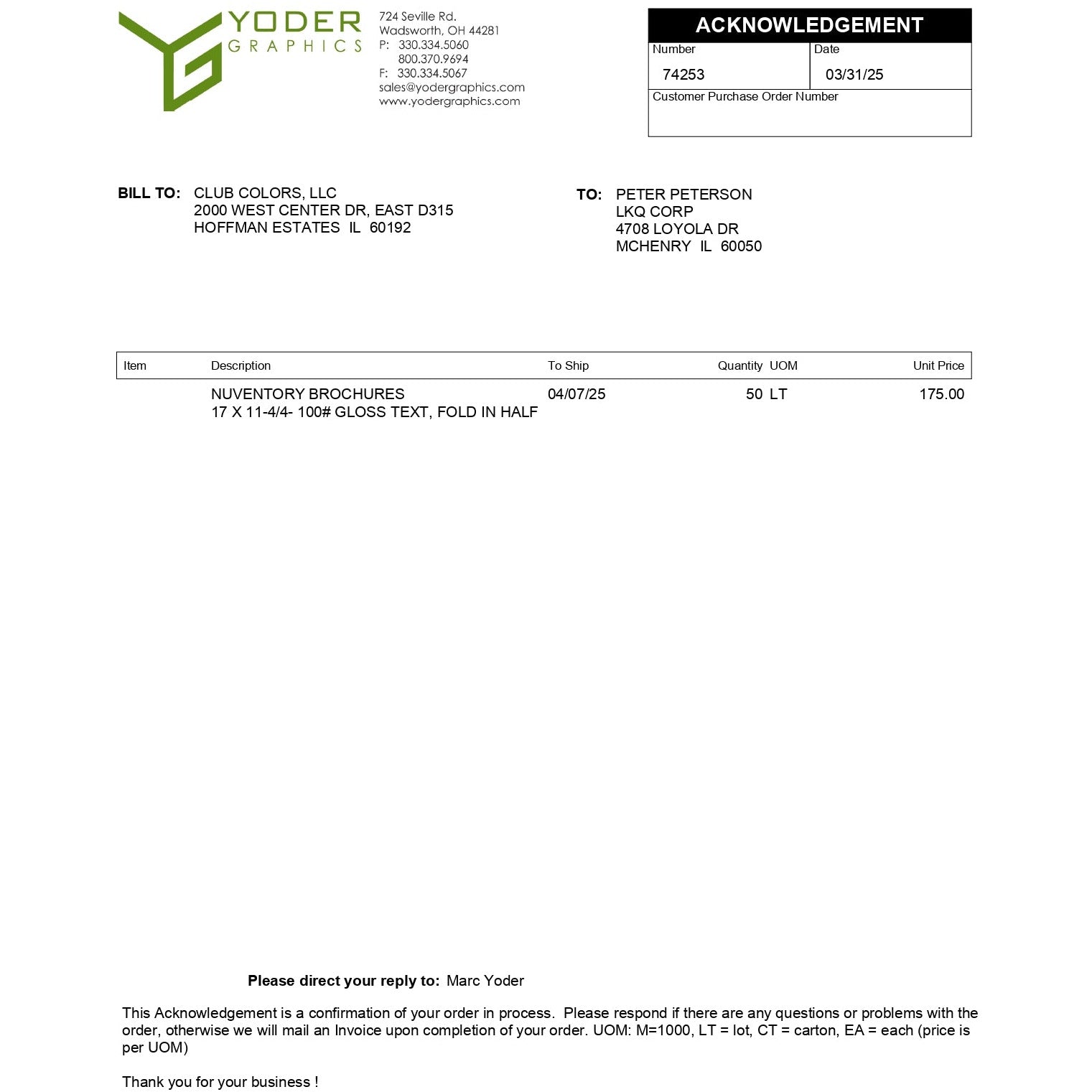 YODER
GRAPHICS

724 Seville Rd.
Wadsworth, OH 44281
P: 330.334.5060
800.370.9694
F: 330.334.5067
sales@yodergraphics.com
www.yodergraphics.com

ACKNOWLEDGEMENT
Number
74253
Date
03/31/25
Customer Purchase Order Number

BILL TO: CLUB COLORS, LLC
2000 WEST CENTER DR, EAST D315
HOFFMAN ESTATES IL 60192

TO: PETER PETERSON
LKQ CORP
4708 LOYOLA DR
MCHENRY IL 60050

| Item | Description | To Ship | Quantity | UOM | Unit Price |
|---|---|---|---|---|---|
| | NUVENTORY BROCHURES 17 X 11-4/4- 100# GLOSS TEXT, FOLD IN HALF | 04/07/25 | 50 | LT | 175.00 |

Please direct your reply to: Marc Yoder

This Acknowledgement is a confirmation of your order in process. Please respond if there are any questions or problems with the order, otherwise we will mail an Invoice upon completion of your order. UOM: M=1000, LT = lot, CT = carton, EA = each (price is per UOM)

Thank you for your business !